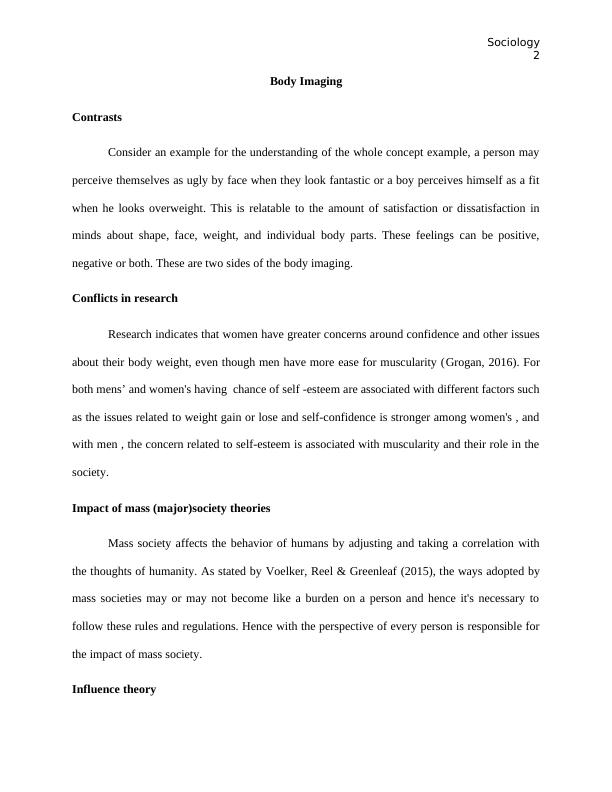 Sociology
2

Body Imaging

Contrasts

Consider an example for the understanding of the whole concept example, a person may perceive themselves as ugly by face when they look fantastic or a boy perceives himself as a fit when he looks overweight. This is relatable to the amount of satisfaction or dissatisfaction in minds about shape, face, weight, and individual body parts. These feelings can be positive, negative or both. These are two sides of the body imaging.

Conflicts in research

Research indicates that women have greater concerns around confidence and other issues about their body weight, even though men have more ease for muscularity (Grogan, 2016). For both mens' and women's having chance of self -esteem are associated with different factors such as the issues related to weight gain or lose and self-confidence is stronger among women's , and with men , the concern related to self-esteem is associated with muscularity and their role in the society.

Impact of mass (major)society theories

Mass society affects the behavior of humans by adjusting and taking a correlation with the thoughts of humanity. As stated by Voelker, Reel & Greenleaf (2015), the ways adopted by mass societies may or may not become like a burden on a person and hence it's necessary to follow these rules and regulations. Hence with the perspective of every person is responsible for the impact of mass society.

Influence theory